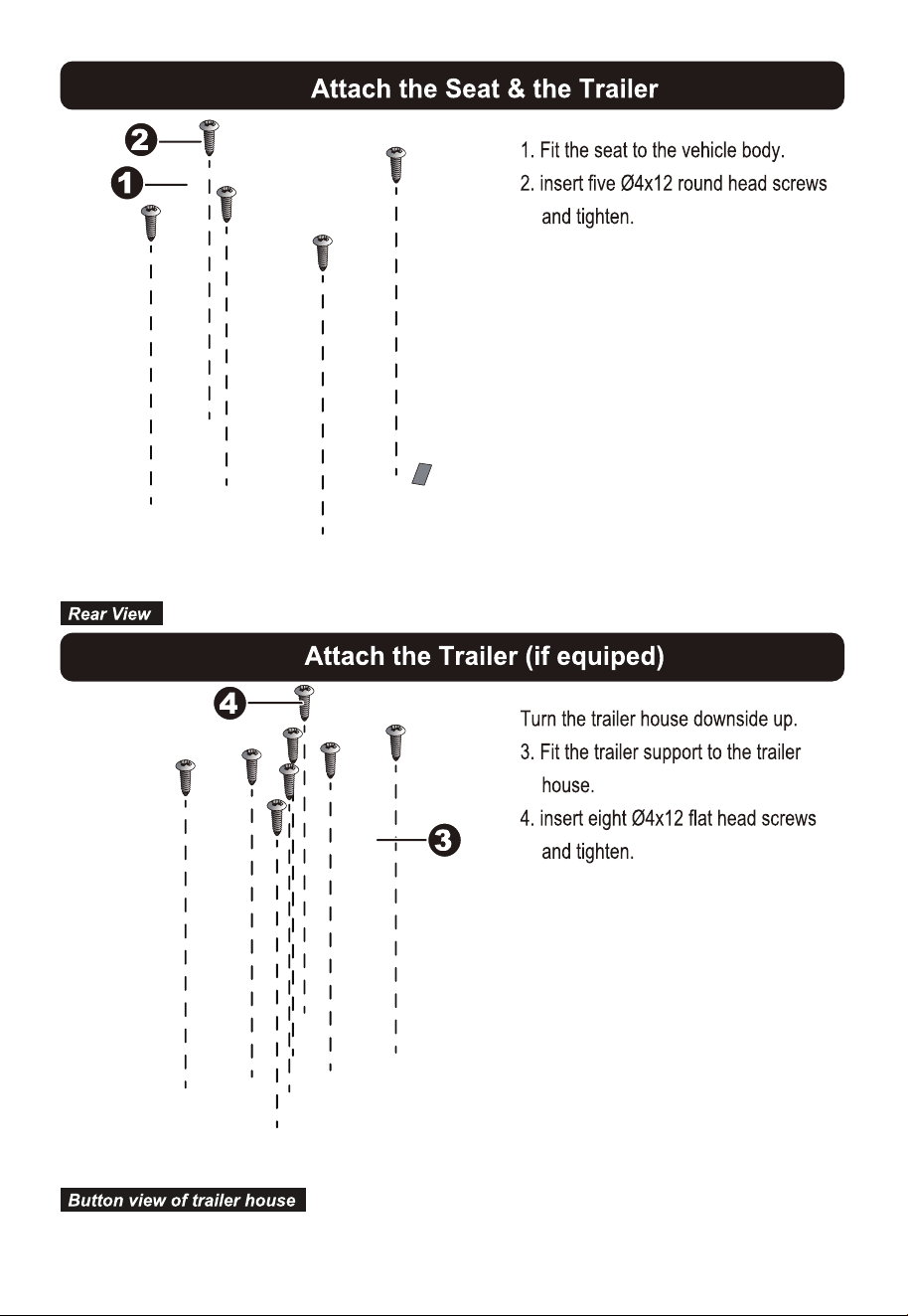 Attach the Seat & the Trailer

2

1

1. Fit the seat to the vehicle body.

2. insert five Ø4x12 round head screws and tighten.

Rear View

Attach the Trailer (if equiped)

4

3

Turn the trailer house downside up.

3. Fit the trailer support to the trailer house.

4. insert eight Ø4x12 flat head screws and tighten.

Button view of trailer house